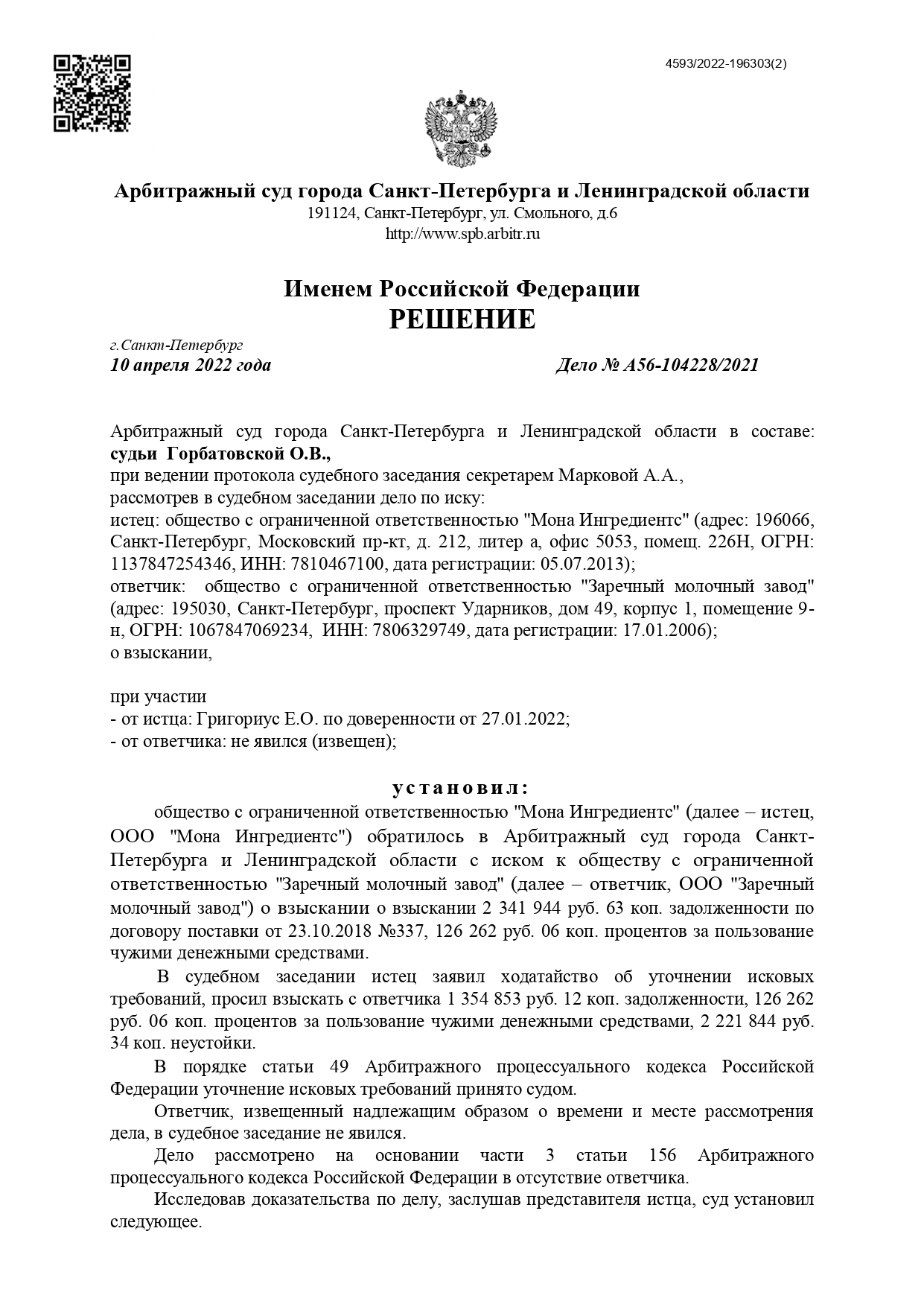 4593/2022-196303(2)

Арбитражный суд города Санкт-Петербурга и Ленинградской области
191124, Санкт-Петербург, ул. Смольного, д.6
http://www.spb.arbitr.ru

Именем Российской Федерации
РЕШЕНИЕ

г.Санкт-Петербург
10 апреля 2022 года

Дело № А56-104228/2021

Арбитражный суд города Санкт-Петербурга и Ленинградской области в составе: судьи Горбатовской О.В.,
при ведении протокола судебного заседания секретарем Марковой А.А.,
рассмотрев в судебном заседании дело по иску:
истец: общество с ограниченной ответственностью "Мона Ингредиентс" (адрес: 196066, Санкт-Петербург, Московский пр-кт, д. 212, литер а, офис 5053, помещ. 226Н, ОГРН: 1137847254346, ИНН: 7810467100, дата регистрации: 05.07.2013);
ответчик: общество с ограниченной ответственностью "Заречный молочный завод" (адрес: 195030, Санкт-Петербург, проспект Ударников, дом 49, корпус 1, помещение 9-н, ОГРН: 1067847069234, ИНН: 7806329749, дата регистрации: 17.01.2006);
о взыскании,

при участии
- от истца: Григориус Е.О. по доверенности от 27.01.2022;
- от ответчика: не явился (извещен);

установил:

общество с ограниченной ответственностью "Мона Ингредиентс" (далее – истец, ООО "Мона Ингредиентс") обратилось в Арбитражный суд города Санкт-Петербурга и Ленинградской области с иском к обществу с ограниченной ответственностью "Заречный молочный завод" (далее – ответчик, ООО "Заречный молочный завод") о взыскании о взыскании 2 341 944 руб. 63 коп. задолженности по договору поставки от 23.10.2018 №337, 126 262 руб. 06 коп. процентов за пользование чужими денежными средствами.

В судебном заседании истец заявил ходатайство об уточнении исковых требований, просил взыскать с ответчика 1 354 853 руб. 12 коп. задолженности, 126 262 руб. 06 коп. процентов за пользование чужими денежными средствами, 2 221 844 руб. 34 коп. неустойки.

В порядке статьи 49 Арбитражного процессуального кодекса Российской Федерации уточнение исковых требований принято судом.

Ответчик, извещенный надлежащим образом о времени и месте рассмотрения дела, в судебное заседание не явился.

Дело рассмотрено на основании части 3 статьи 156 Арбитражного процессуального кодекса Российской Федерации в отсутствие ответчика.

Исследовав доказательства по делу, заслушав представителя истца, суд установил следующее.